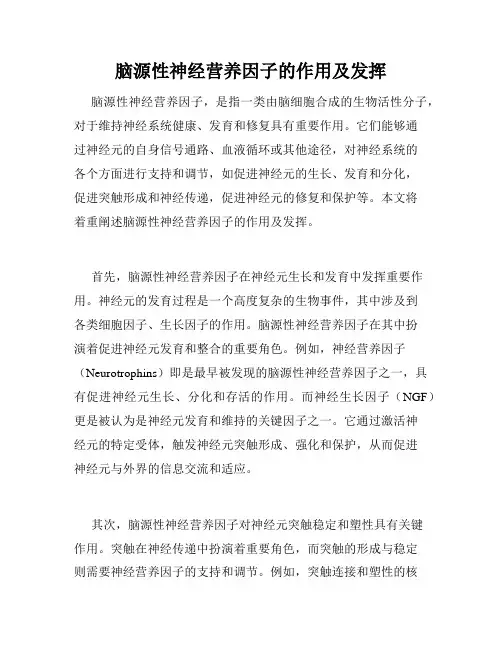 脑源性神经营养因子的作用及发挥

脑源性神经营养因子，是指一类由脑细胞合成的生物活性分子，对于维持神经系统健康、发育和修复具有重要作用。它们能够通过神经元的自身信号通路、血液循环或其他途径，对神经系统的各个方面进行支持和调节，如促进神经元的生长、发育和分化，促进突触形成和神经传递，促进神经元的修复和保护等。本文将着重阐述脑源性神经营养因子的作用及发挥。

首先，脑源性神经营养因子在神经元生长和发育中发挥重要作用。神经元的发育过程是一个高度复杂的生物事件，其中涉及到各类细胞因子、生长因子的作用。脑源性神经营养因子在其中扮演着促进神经元发育和整合的重要角色。例如，神经营养因子（Neurotrophins）即是最早被发现的脑源性神经营养因子之一，具有促进神经元生长、分化和存活的作用。而神经生长因子（NGF）更是被认为是神经元发育和维持的关键因子之一。它通过激活神经元的特定受体，触发神经元突触形成、强化和保护，从而促进神经元与外界的信息交流和适应。

其次，脑源性神经营养因子对神经元突触稳定和塑性具有关键作用。突触在神经传递中扮演着重要角色，而突触的形成与稳定则需要神经营养因子的支持和调节。例如，突触连接和塑性的核